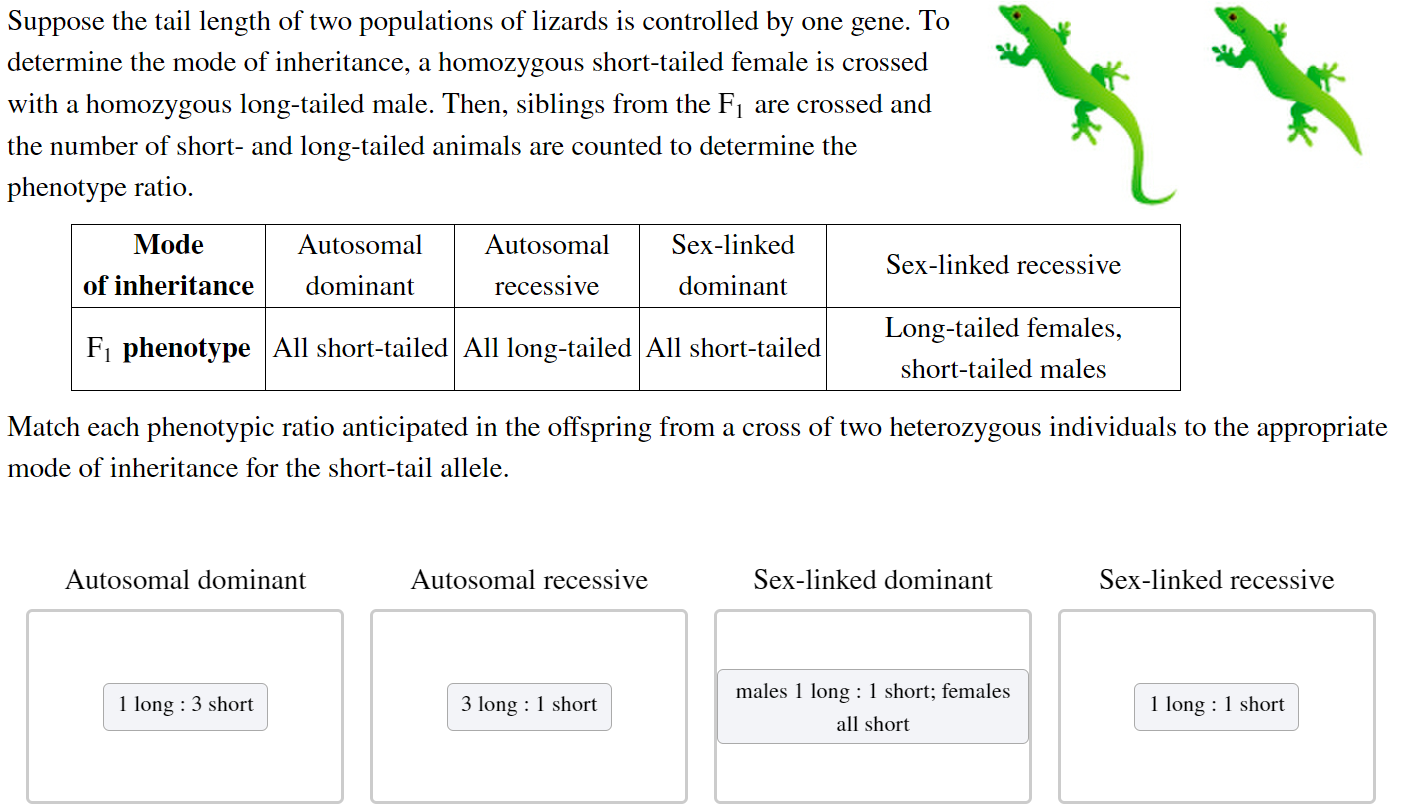 Suppose the tail length of two populations of lizards is controlled by one gene. To determine the mode of inheritance, a homozygous short-tailed female is crossed with a homozygous long-tailed male. Then, siblings from the $F_1$ are crossed and the number of short- and long-tailed animals are counted to determine the phenotype ratio.

| Mode of inheritance | Autosomal dominant | Autosomal recessive | Sex-linked dominant | Sex-linked recessive |
|---|---|---|---|---|
| $F_1$ phenotype | All short-tailed | All long-tailed | All short-tailed | Long-tailed females, short-tailed males |

Match each phenotypic ratio anticipated in the offspring from a cross of two heterozygous individuals to the appropriate mode of inheritance for the short-tail allele.

Autosomal dominant
1 long : 3 short

Autosomal recessive
3 long : 1 short

Sex-linked dominant
males 1 long : 1 short; females all short

Sex-linked recessive
1 long : 1 short